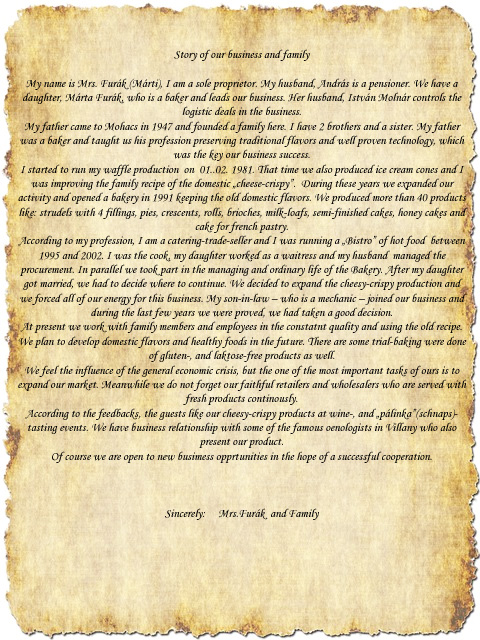 Story of our business and family

My name is Mrs. Furák (Márti), I am a sole proprietor. My husband, András is a pensioner. We have a daughter, Márta Furák, who is a baker and leads our business. Her husband, István Molnár controls the logistic deals in the business.
My father came to Mohacs in 1947 and founded a family here. I have 2 brothers and a sister. My father was a baker and taught us his profession preserving traditional flavors and well proven technology, which was the key our business success.
I started to run my waffle production on 01..02. 1981. That time we also produced ice cream cones and I was improving the family recipe of the domestic „cheese-crispy". During these years we expanded our activity and opened a bakery in 1991 keeping the old domestic flavors. We produced more than 40 products like: strudels with 4 fillings, pies, crescents, rolls, brioches, milk-loafs, semi-finished cakes, honey cakes and cake for french pastry.
According to my profession, I am a catering-trade-seller and I was running a „Bistro" of hot food between 1995 and 2002. I was the cook, my daughter worked as a waitress and my husband managed the procurement. In parallel we took part in the managing and ordinary life of the Bakery. After my daughter got married, we had to decide where to continue. We decided to expand the cheesy-crispy production and we forced all of our energy for this business. My son-in-law – who is a mechanic – joined our business and during the last few years we were proved, we had taken a good decision.
At present we work with family members and employees in the constatnt quality and using the old recipe. We plan to develop domestic flavors and healthy foods in the future. There are some trial-baking were done of gluten-, and laktose-free products as well.
We feel the influence of the general economic crisis, but the one of the most important tasks of ours is to expand our market. Meanwhile we do not forget our faithful retailers and wholesalers who are served with fresh products continously.
According to the feedbacks, the guests like our cheesy-crispy products at wine-, and „pálinka"(schnaps)-tasting events. We have business relationship with some of the famous oenologists in Villany who also present our product.
Of course we are open to new business opprtunities in the hope of a successful cooperation.

Sincerely: Mrs.Furák and Family